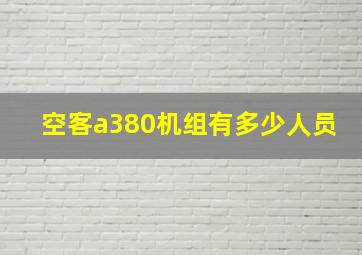 空客a380机组有多少人员